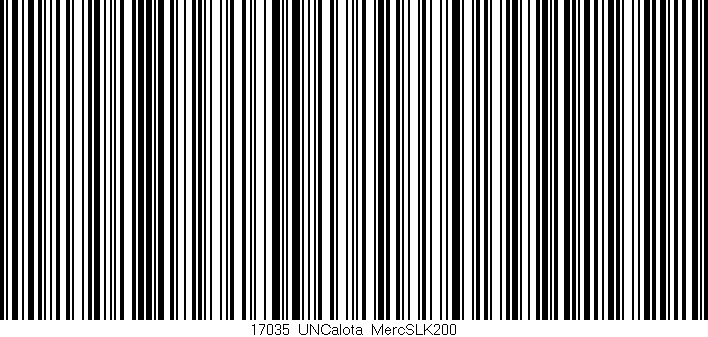 17035 UNCalota MercSLK200